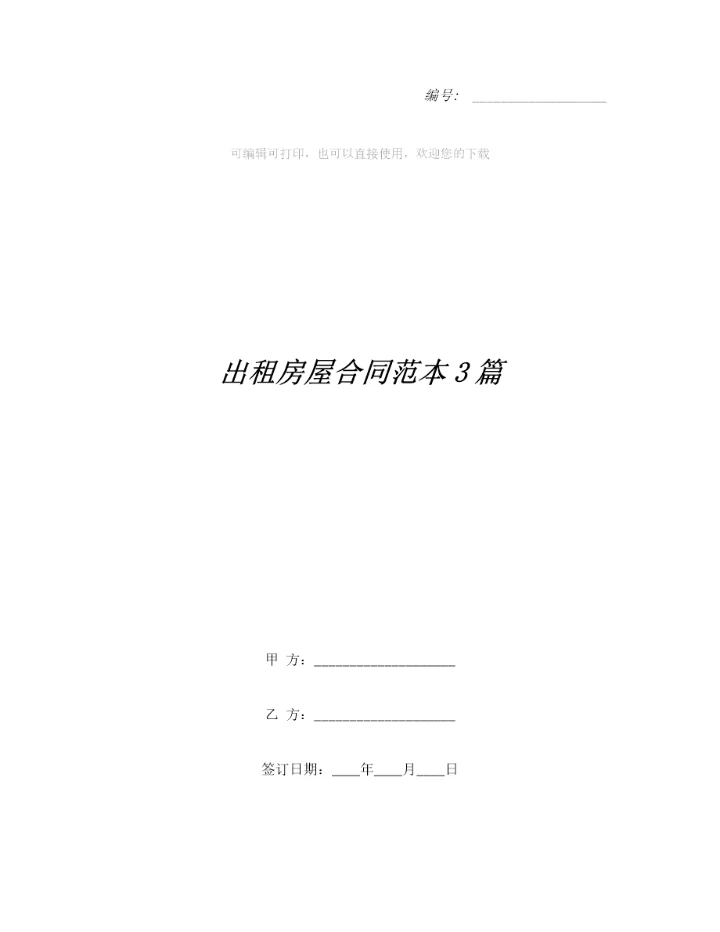 编号：____

可编辑可打印，也可以直接使用，欢迎您的下载

出租房屋合同范本3篇

甲 方：____

乙 方：____

签订日期：____年____月____日